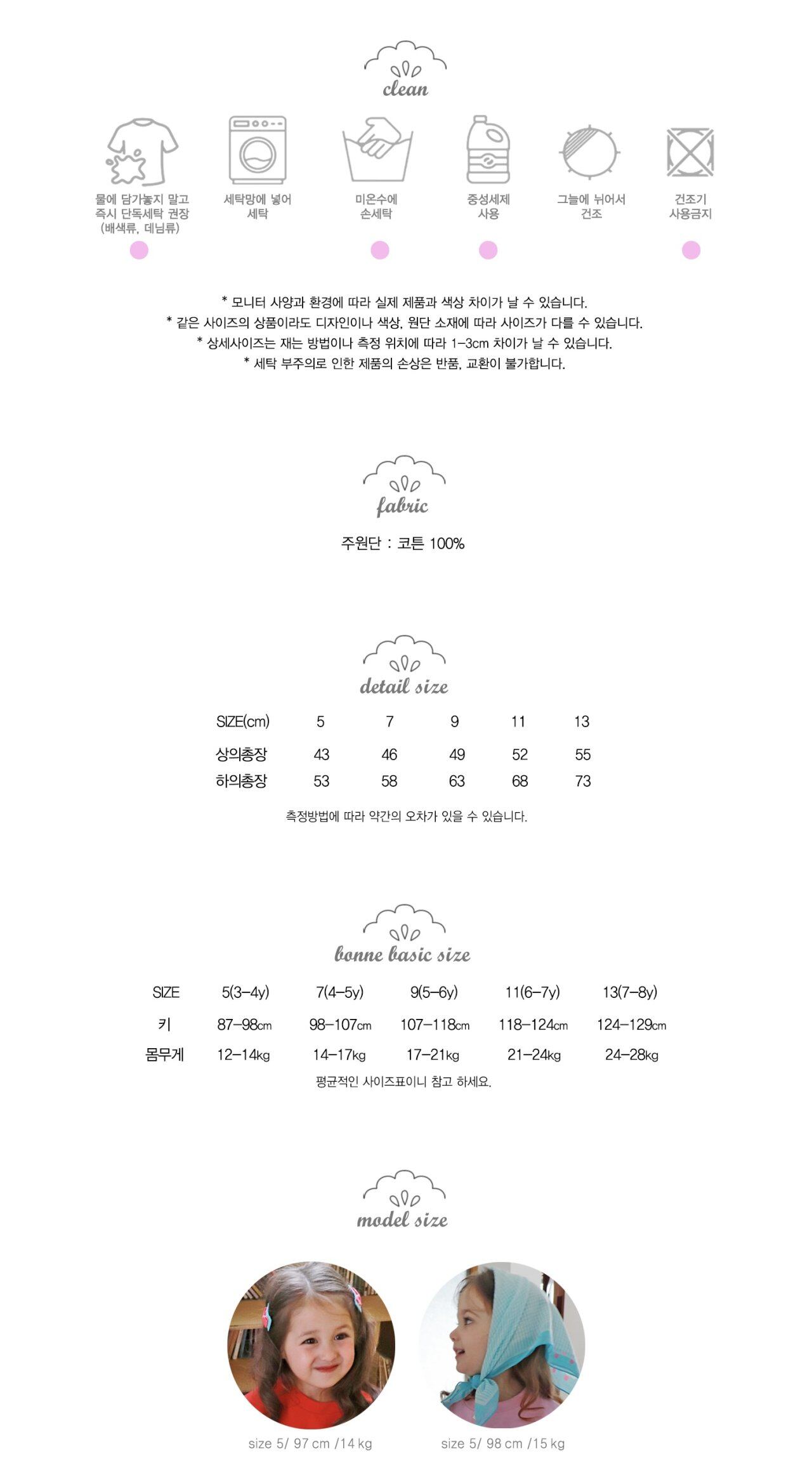 clean

물에 담가놓지 말고 즉시 단독세탁 권장 (배색류, 데님류)

세탁망에 넣어 세탁

미온수에 손세탁

중성세제 사용

그늘에 뉘어서 건조

건조기 사용금지

* 모니터 사양과 환경에 따라 실제 제품과 색상 차이가 날 수 있습니다.
* 같은 사이즈의 상품이라도 디자인이나 색상, 원단 소재에 따라 사이즈가 다를 수 있습니다.
* 상세사이즈는 재는 방법이나 측정 위치에 따라 1-3cm 차이가 날 수 있습니다.
* 세탁 부주의로 인한 제품의 손상은 반품, 교환이 불가합니다.

fabric

주원단 : 코튼 100%

detail size

| SIZE(cm) | 5 | 7 | 9 | 11 | 13 |
|---|---|---|---|---|---|
| 상의총장 | 43 | 46 | 49 | 52 | 55 |
| 하의총장 | 53 | 58 | 63 | 68 | 73 |

측정방법에 따라 약간의 오차가 있을 수 있습니다.

bonne basic size

| SIZE | 5(3-4y) | 7(4-5y) | 9(5-6y) | 11(6-7y) | 13(7-8y) |
|---|---|---|---|---|---|
| 키 | 87-98cm | 98-107cm | 107-118cm | 118-124cm | 124-129cm |
| 몸무게 | 12-14kg | 14-17kg | 17-21kg | 21-24kg | 24-28kg |

평균적인 사이즈표이니 참고 하세요.

model size

size 5/ 97 cm /14 kg

size 5/ 98 cm /15 kg